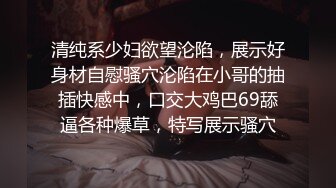 清纯系少妇欲望沦陷，展示好身材自慰骚穴沦陷在小哥的抽插快感中，口交大鸡巴69舔逼各种爆草，特写展示骚穴